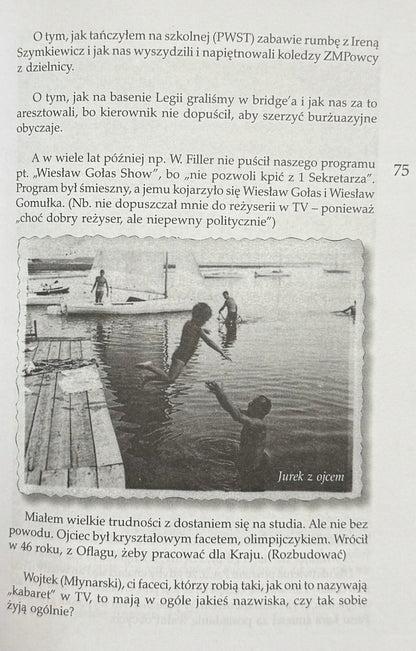 O tym, jak tańczyłem na szkolnej (PWST) zabawie rumbę z Ireną Szymkiewicz i jak nas wyszydzili i napiętnowali koledzy ZMPowcy z dzielnicy.

O tym, jak na basenie Legii graliśmy w bridge'a i jak nas za to aresztowali, bo kierownik nie dopuścił, aby szerzyć burżuazyjne obyczaje.

A w wiele lat później np. W. Filler nie puścił naszego programu pt. „Wiesław Gołas Show", bo „nie pozwoli kpić z 1 Sekretarza". Program był śmieszny, a jemu kojarzyło się Wiesław Gołas i Wiesław Gomułka. (Nb. nie dopuszczał mnie do reżyserii w TV – ponieważ „choć dobry reżyser, ale niepewny politycznie")

75

Jurek z ojcem

Miałem wielkie trudności z dostaniem się na studia. Ale nie bez powodu. Ojciec był kryształowym facetem, olimpijczykiem. Wrócił w 46 roku, z Oflagu, żeby pracować dla Kraju. (Rozbudować)

Wojtek (Młynarski), ci faceci, którzy robią taki, jak oni to nazywają „kabaret" w TV, to mają w ogóle jakieś nazwiska, czy tak sobie żyją ogólnie?